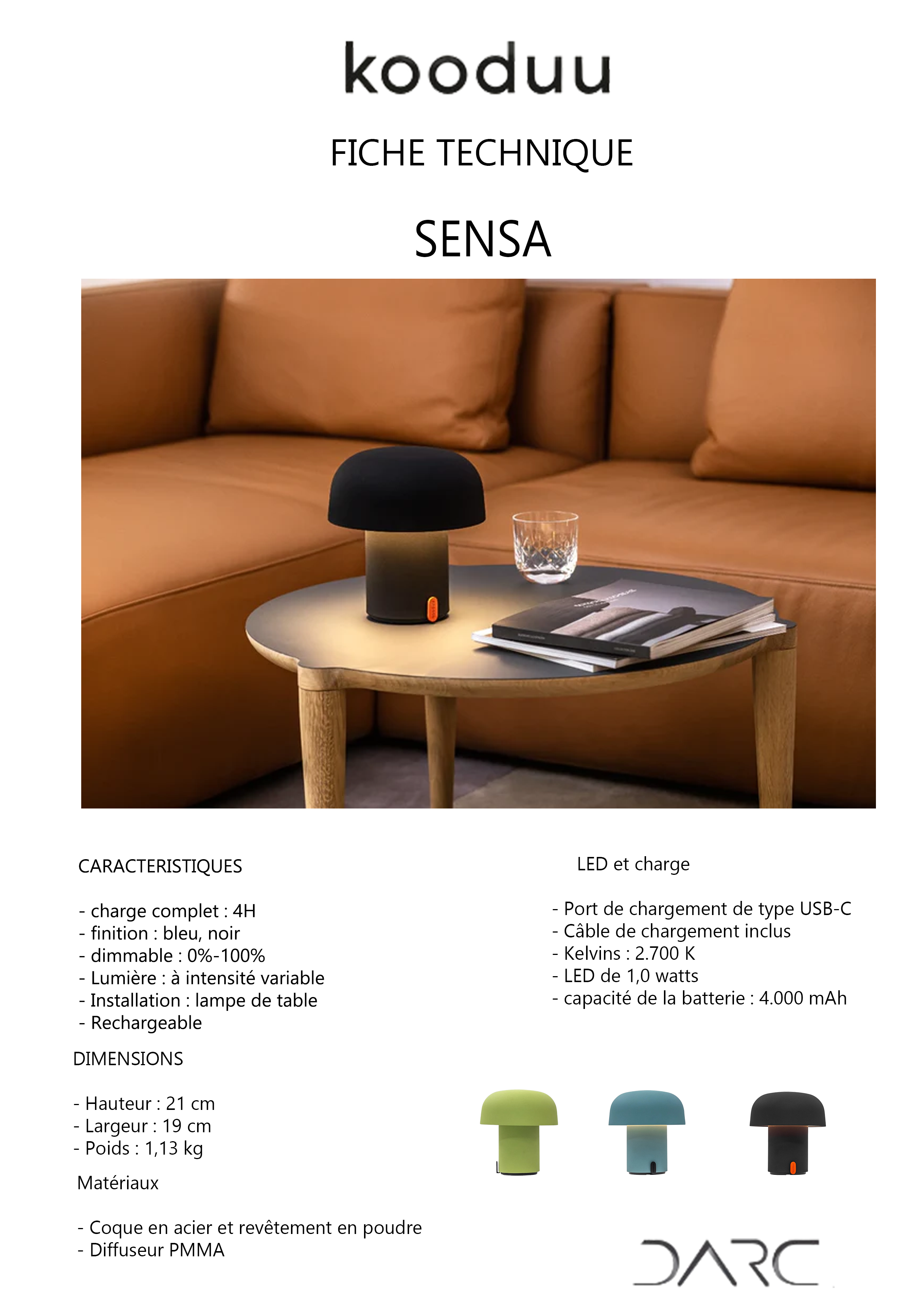 kooduu

FICHE TECHNIQUE

SENSA

CARACTERISTIQUES

- charge complet : 4H
- finition : bleu, noir
- dimmable : 0%-100%
- Lumière : à intensité variable
- Installation : lampe de table
- Rechargeable

DIMENSIONS

- Hauteur : 21 cm
- Largeur : 19 cm
- Poids : 1,13 kg

Matériaux

- Coque en acier et revêtement en poudre
- Diffuseur PMMA

LED et charge

- Port de chargement de type USB-C
- Câble de chargement inclus
- Kelvins : 2.700 K
- LED de 1,0 watts
- capacité de la batterie : 4.000 mAh

DARC